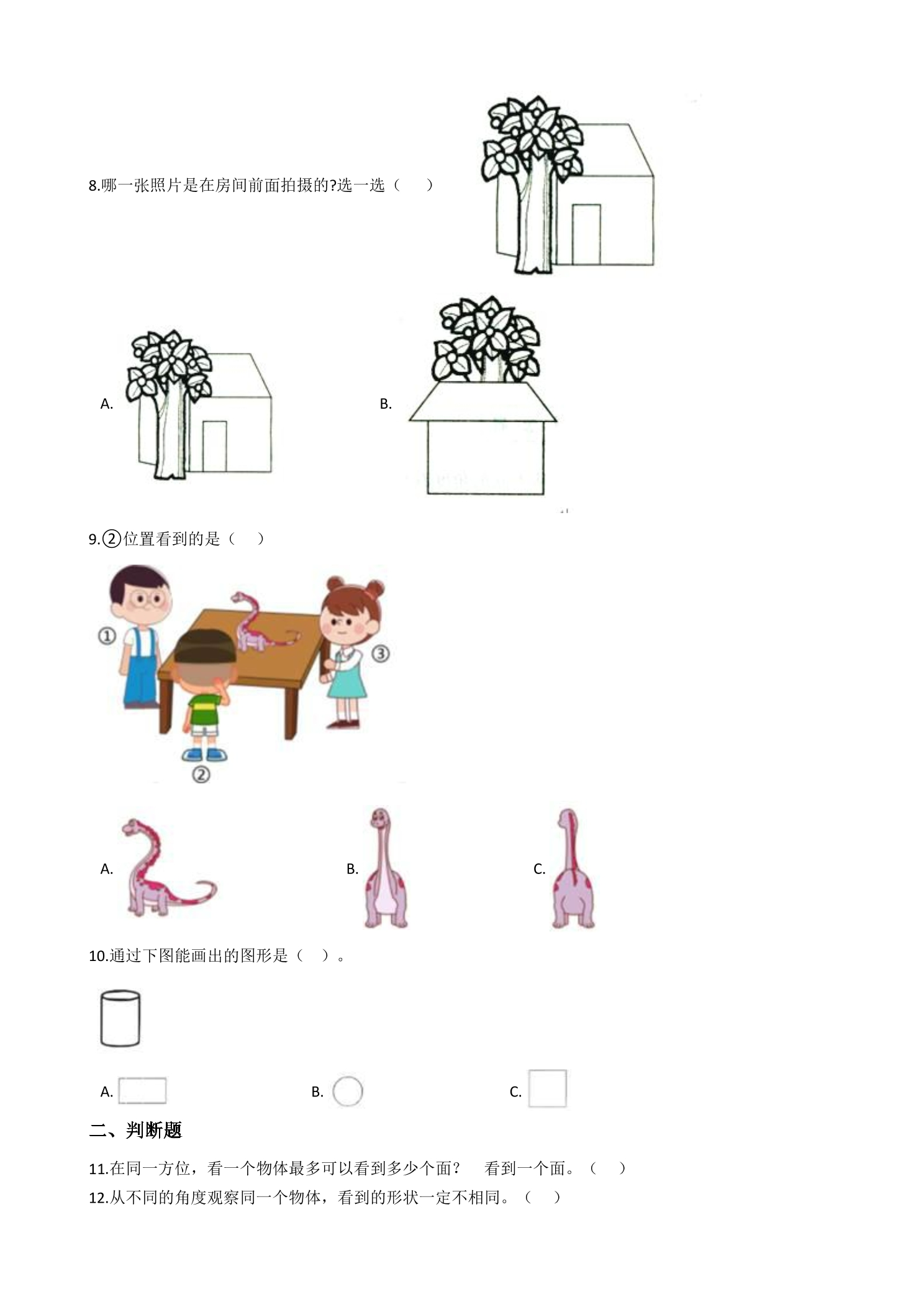 8.哪一张照片是在房间前面拍摄的?选一选（　　）

A.

B.

9.②位置看到的是（　　）

①

③

②

A.

B.

C.

10.通过下图能画出的图形是（　　）。

A.

B.

C.

二、判断题

11.在同一方位，看一个物体最多可以看到多少个面？　看到一个面。（　　）

12.从不同的角度观察同一个物体，看到的形状一定不相同。（　　）